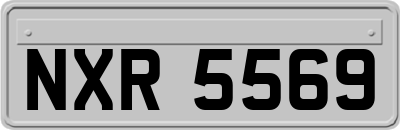 NXR 5569